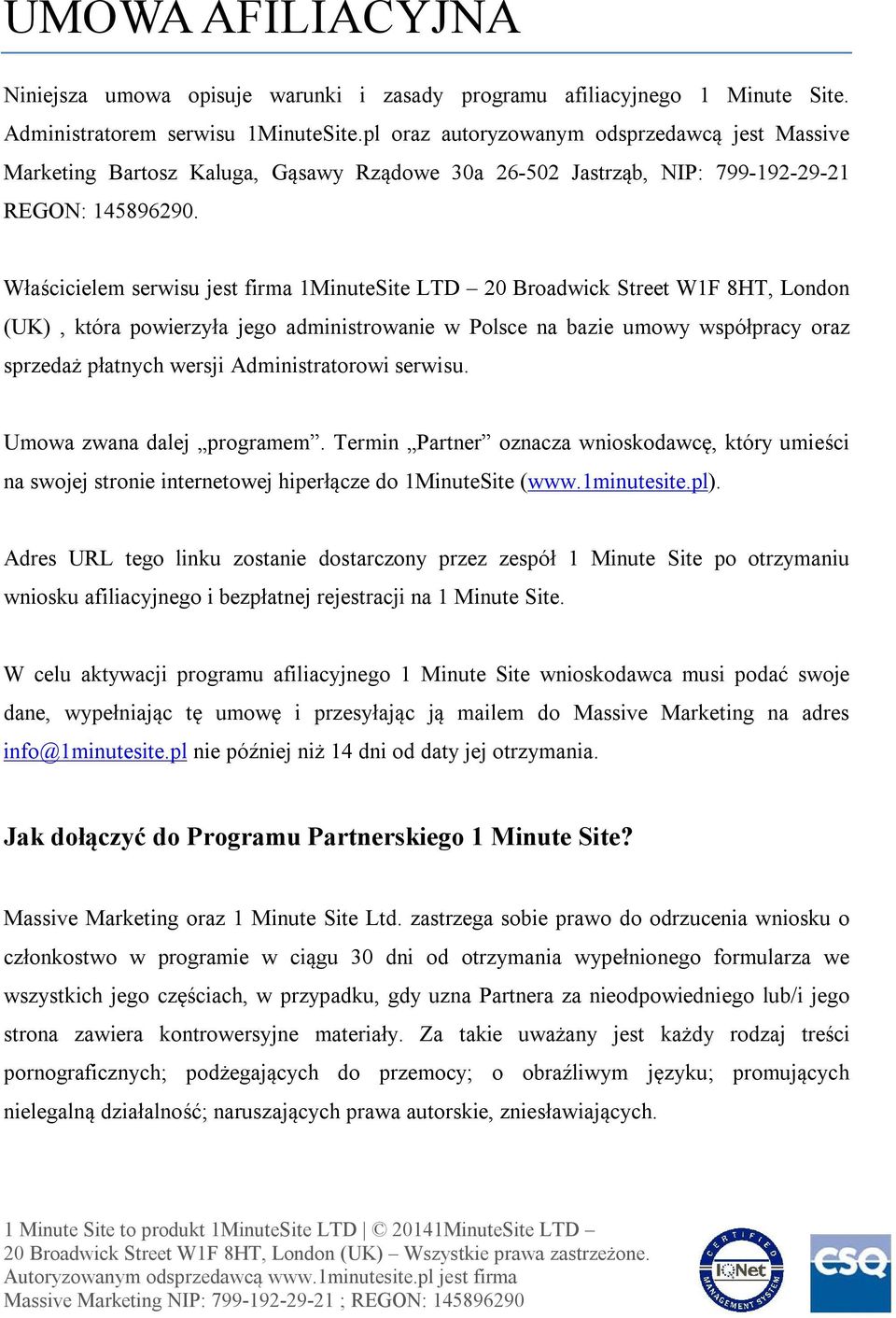 UMOWA AFILIACYJNA

Niniejsza umowa opisuje warunki i zasady programu afiliacyjnego 1 Minute Site. Administratorem serwisu 1MinuteSite.pl oraz autoryzowanym odsprzedawcą jest Massive Marketing Bartosz Kaluga, Gąsawy Rządowe 30a 26-502 Jastrząb, NIP: 799-192-29-21 REGON: 145896290.

Właścicielem serwisu jest firma 1MinuteSite LTD – 20 Broadwick Street W1F 8HT, London (UK) , która powierzyła jego administrowanie w Polsce na bazie umowy współpracy oraz sprzedaż płatnych wersji Administratorowi serwisu.

Umowa zwana dalej „programem”. Termin „Partner” oznacza wnioskodawcę, który umieści na swojej stronie internetowej hiperłącze do 1MinuteSite (www.1minutesite.pl).

Adres URL tego linku zostanie dostarczony przez zespół 1 Minute Site po otrzymaniu wniosku afiliacyjnego i bezpłatnej rejestracji na 1 Minute Site.

W celu aktywacji programu afiliacyjnego 1 Minute Site wnioskodawca musi podać swoje dane, wypełniając tę umowę i przesyłając ją mailem do Massive Marketing na adres info@1minutesite.pl nie później niż 14 dni od daty jej otrzymania.

Jak dołączyć do Programu Partnerskiego 1 Minute Site?

Massive Marketing oraz 1 Minute Site Ltd. zastrzega sobie prawo do odrzucenia wniosku o członkostwo w programie w ciągu 30 dni od otrzymania wypełnionego formularza we wszystkich jego częściach, w przypadku, gdy uzna Partnera za nieodpowiedniego lub/i jego strona zawiera kontrowersyjne materiały. Za takie uważany jest każdy rodzaj treści pornograficznych; podżegających do przemocy; o obraźliwym języku; promujących nielegalną działalność; naruszających prawa autorskie, zniesławiających.

1 Minute Site to produkt 1MinuteSite LTD | © 20141MinuteSite LTD – 20 Broadwick Street W1F 8HT, London (UK) – Wszystkie prawa zastrzeżone. Autoryzowanym odsprzedawcą www.1minutesite.pl jest firma Massive Marketing NIP: 799-192-29-21 ; REGON: 145896290

CERTIFIED MANAGEMENT SYSTEM IQNet CSQ